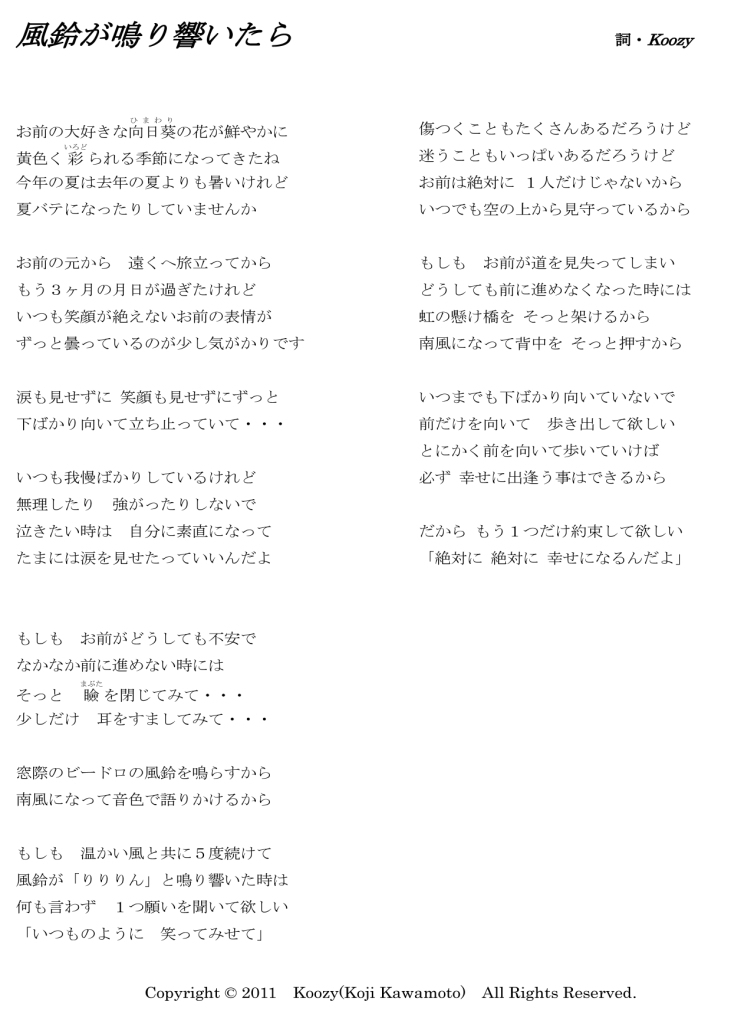 風鈴が鳴り響いたら

詞・Koozy

お前の大好きな向日葵(ひまわり)の花が鮮やかに
黄色く彩(いろど)られる季節になってきたね
今年の夏は去年の夏よりも暑いけれど
夏バテになったりしていませんか

お前の元から　遠くへ旅立ってから
もう３ヶ月の月日が過ぎたけれど
いつも笑顔が絶えないお前の表情が
ずっと曇っているのが少し気がかりです

涙も見せずに 笑顔も見せずにずっと
下ばかり向いて立ち止っていて・・・

いつも我慢ばかりしているけれど
無理したり　強がったりしないで
泣きたい時は　自分に素直になって
たまには涙を見せたっていいんだよ

もしも　お前がどうしても不安で
なかなか前に進めない時には
そっと　瞼(まぶた)を閉じてみて・・・
少しだけ　耳をすましてみて・・・

窓際のビードロの風鈴を鳴らすから
南風になって音色で語りかけるから

もしも　温かい風と共に５度続けて
風鈴が「りりりん」と鳴り響いた時は
何も言わず　１つ願いを聞いて欲しい
「いつものように　笑ってみせて」

傷つくこともたくさんあるだろうけど
迷うこともいっぱいあるだろうけど
お前は絶対に １人だけじゃないから
いつでも空の上から見守っているから

もしも　お前が道を見失ってしまい
どうしても前に進めなくなった時には
虹の懸け橋を そっと架けるから
南風になって背中を そっと押すから

いつまでも下ばかり向いていないで
前だけを向いて　歩き出して欲しい
とにかく前を向いて歩いていけば
必ず 幸せに出逢う事はできるから

だから もう１つだけ約束して欲しい
「絶対に 絶対に 幸せになるんだよ」

Copyright © 2011　Koozy(Koji Kawamoto)　All Rights Reserved.